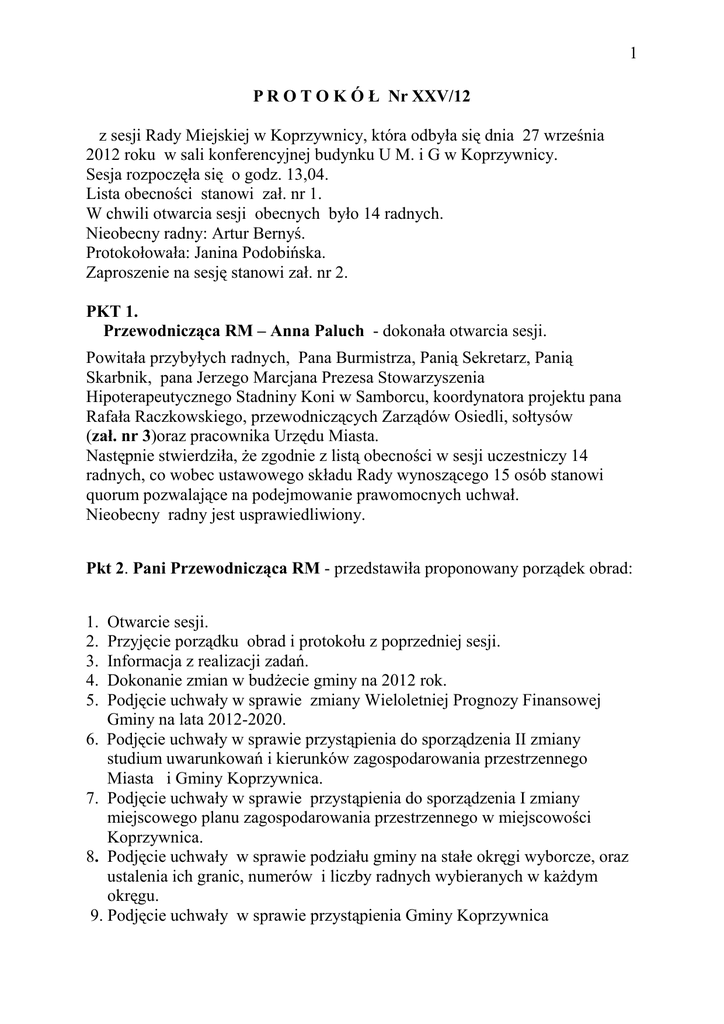 1

P R O T O K Ó Ł Nr XXV/12

z sesji Rady Miejskiej w Koprzywnicy, która odbyła się dnia 27 września 2012 roku w sali konferencyjnej budynku U M. i G w Koprzywnicy.
Sesja rozpoczęła się o godz. 13,04.
Lista obecności stanowi zał. nr 1.
W chwili otwarcia sesji obecnych było 14 radnych.
Nieobecny radny: Artur Bernyś.
Protokołowała: Janina Podobińska.
Zaproszenie na sesję stanowi zał. nr 2.

PKT 1.
Przewodnicząca RM – Anna Paluch - dokonała otwarcia sesji.

Powitała przybyłych radnych, Pana Burmistrza, Panią Sekretarz, Panią Skarbnik, pana Jerzego Marcjana Prezesa Stowarzyszenia Hipoterapeutycznego Stadniny Koni w Samborcu, koordynatora projektu pana Rafała Raczkowskiego, przewodniczących Zarządów Osiedli, sołtysów (zał. nr 3)oraz pracownika Urzędu Miasta.
Następnie stwierdziła, że zgodnie z listą obecności w sesji uczestniczy 14 radnych, co wobec ustawowego składu Rady wynoszącego 15 osób stanowi quorum pozwalające na podejmowanie prawomocnych uchwał.
Nieobecny radny jest usprawiedliwiony.

Pkt 2. Pani Przewodnicząca RM - przedstawiła proponowany porządek obrad:

1. Otwarcie sesji.
2. Przyjęcie porządku obrad i protokołu z poprzedniej sesji.
3. Informacja z realizacji zadań.
4. Dokonanie zmian w budżecie gminy na 2012 rok.
5. Podjęcie uchwały w sprawie zmiany Wieloletniej Prognozy Finansowej Gminy na lata 2012-2020.
6. Podjęcie uchwały w sprawie przystąpienia do sporządzenia II zmiany studium uwarunkowań i kierunków zagospodarowania przestrzennego Miasta i Gminy Koprzywnica.
7. Podjęcie uchwały w sprawie przystąpienia do sporządzenia I zmiany miejscowego planu zagospodarowania przestrzennego w miejscowości Koprzywnica.
8. Podjęcie uchwały w sprawie podziału gminy na stałe okręgi wyborcze, oraz ustalenia ich granic, numerów i liczby radnych wybieranych w każdym okręgu.
9. Podjęcie uchwały w sprawie przystąpienia Gminy Koprzywnica